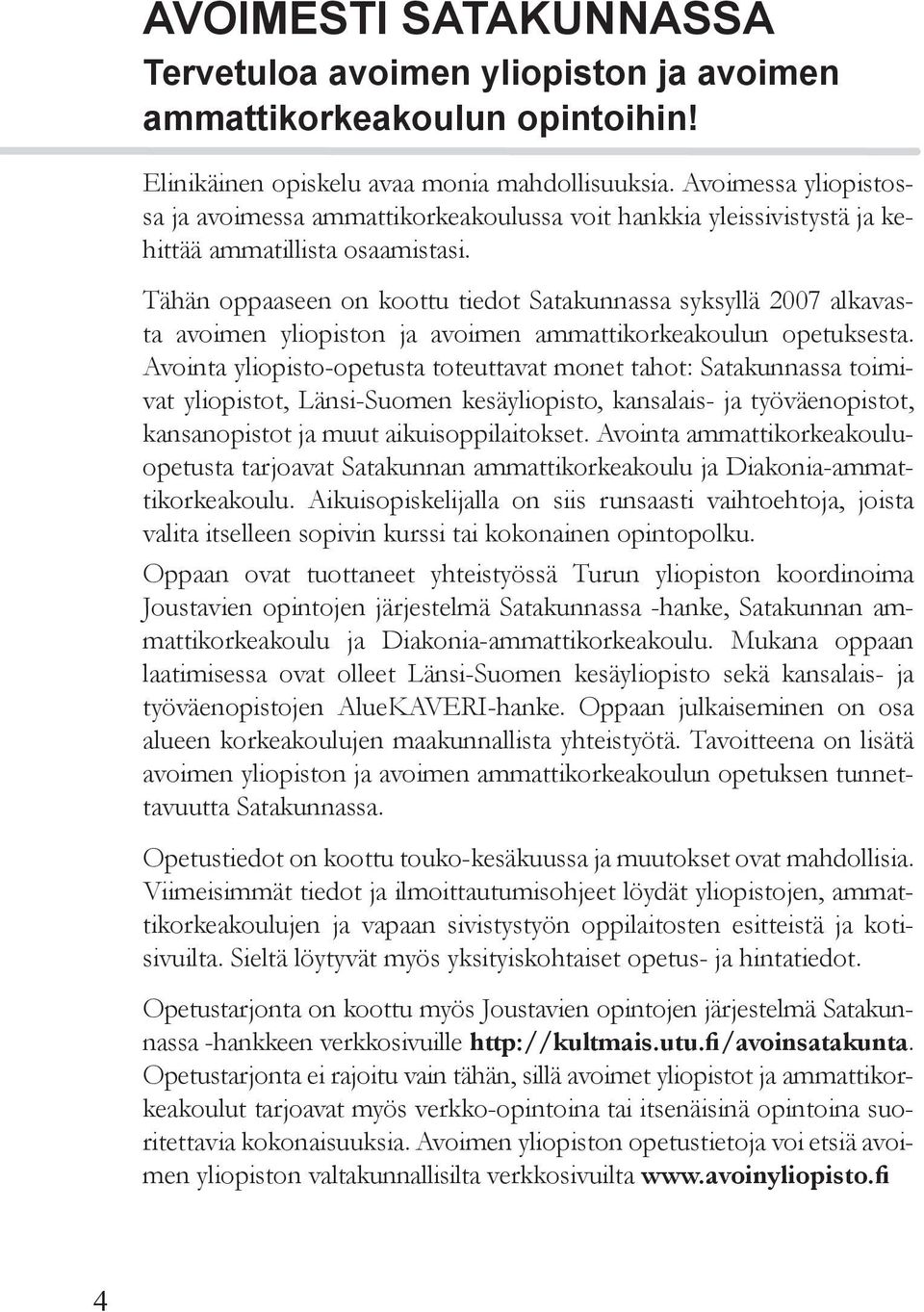 AVOIMESTI SATAKUNNASSA
Tervetuloa avoimen yliopiston ja avoimen ammattikorkeakoulun opintoihin!

Elinikäinen opiskelu avaa monia mahdollisuuksia. Avoimessa yliopistossa ja avoimessa ammattikorkeakoulussa voit hankkia yleissivistystä ja kehittää ammatillista osaamistasi.

Tähän oppaaseen on koottu tiedot Satakunnassa syksyllä 2007 alkavasta avoimen yliopiston ja avoimen ammattikorkeakoulun opetuksesta. Avointa yliopisto-opetusta toteuttavat monet tahot: Satakunnassa toimivat yliopistot, Länsi-Suomen kesäyliopisto, kansalais- ja työväenopistot, kansanopistot ja muut aikuisoppilaitokset. Avointa ammattikorkeakouluopetusta tarjoavat Satakunnan ammattikorkeakoulu ja Diakonia-ammattikorkeakoulu. Aikuisopiskelijalla on siis runsaasti vaihtoehtoja, joista valita itselleen sopivin kurssi tai kokonainen opintopolku.

Oppaan ovat tuottaneet yhteistyössä Turun yliopiston koordinoima Joustavien opintojen järjestelmä Satakunnassa -hanke, Satakunnan ammattikorkeakoulu ja Diakonia-ammattikorkeakoulu. Mukana oppaan laatimisessa ovat olleet Länsi-Suomen kesäyliopisto sekä kansalais- ja työväenopistojen AlueKAVERI-hanke. Oppaan julkaiseminen on osa alueen korkeakoulujen maakunnallista yhteistyötä. Tavoitteena on lisätä avoimen yliopiston ja avoimen ammattikorkeakoulun opetuksen tunnettavuutta Satakunnassa.

Opetustiedot on koottu touko-kesäkuussa ja muutokset ovat mahdollisia. Viimeisimmät tiedot ja ilmoittautumisohjeet löydät yliopistojen, ammattikorkeakoulujen ja vapaan sivistystyön oppilaitosten esitteistä ja kotisivuilta. Sieltä löytyvät myös yksityiskohtaiset opetus- ja hintatiedot.

Opetustarjonta on koottu myös Joustavien opintojen järjestelmä Satakunnassa -hankkeen verkkosivuille http://kultmais.utu.fi/avoinsatakunta. Opetustarjonta ei rajoitu vain tähän, sillä avoimet yliopistot ja ammattikorkeakoulut tarjoavat myös verkko-opintoina tai itsenäisinä opintoina suoritettavia kokonaisuuksia. Avoimen yliopiston opetustietoja voi etsiä avoimen yliopiston valtakunnallisilta verkkosivuilta www.avoinyliopisto.fi

4